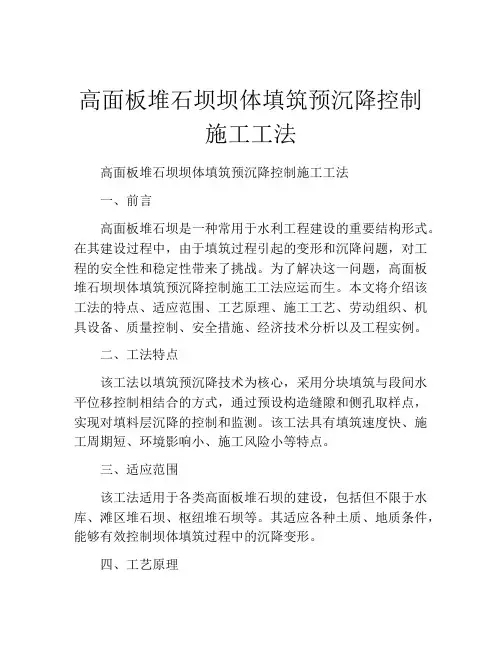 高面板堆石坝坝体填筑预沉降控制施工工法

高面板堆石坝坝体填筑预沉降控制施工工法

一、前言

高面板堆石坝是一种常用于水利工程建设的重要结构形式。在其建设过程中，由于填筑过程引起的变形和沉降问题，对工程的安全性和稳定性带来了挑战。为了解决这一问题，高面板堆石坝坝体填筑预沉降控制施工工法应运而生。本文将介绍该工法的特点、适应范围、工艺原理、施工工艺、劳动组织、机具设备、质量控制、安全措施、经济技术分析以及工程实例。

二、工法特点

该工法以填筑预沉降技术为核心，采用分块填筑与段间水平位移控制相结合的方式，通过预设构造缝隙和侧孔取样点，实现对填料层沉降的控制和监测。该工法具有填筑速度快、施工周期短、环境影响小、施工风险小等特点。

三、适应范围

该工法适用于各类高面板堆石坝的建设，包括但不限于水库、滩区堆石坝、枢纽堆石坝等。其适应各种土质、地质条件，能够有效控制坝体填筑过程中的沉降变形。

四、工艺原理